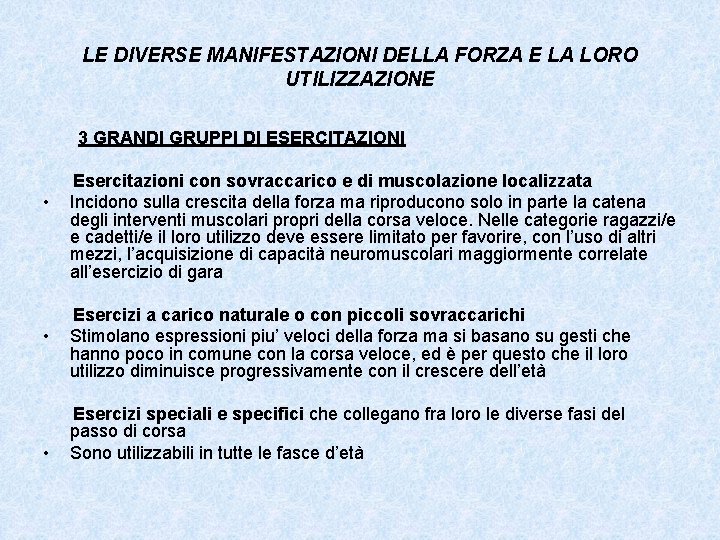 LE DIVERSE MANIFESTAZIONI DELLA FORZA E LA LORO UTILIZZAZIONE

3 GRANDI GRUPPI DI ESERCITAZIONI

Esercitazioni con sovraccarico e di muscolazione localizzata

• Incidono sulla crescita della forza ma riproducono solo in parte la catena degli interventi muscolari propri della corsa veloce. Nelle categorie ragazzi/e e cadetti/e il loro utilizzo deve essere limitato per favorire, con l'uso di altri mezzi, l'acquisizione di capacità neuromuscolari maggiormente correlate all'esercizio di gara

Esercizi a carico naturale o con piccoli sovraccarichi

• Stimolano espressioni piu' veloci della forza ma si basano su gesti che hanno poco in comune con la corsa veloce, ed è per questo che il loro utilizzo diminuisce progressivamente con il crescere dell'età

Esercizi speciali e specifici che collegano fra loro le diverse fasi del passo di corsa

• Sono utilizzabili in tutte le fasce d'età